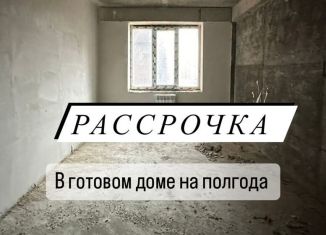 РАССРОЧКА

В готовом доме на полгода